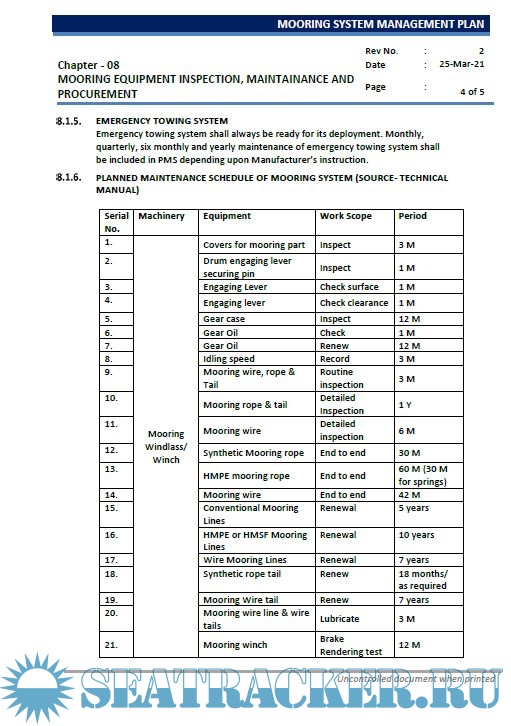 MOORING SYSTEM MANAGEMENT PLAN

Chapter - 08
MOORING EQUIPMENT INSPECTION, MAINTAINANCE AND PROCUREMENT

Rev No. : 2
Date : 25-Mar-21
Page : 4 of 5

8.1.5. EMERGENCY TOWING SYSTEM
Emergency towing system shall always be ready for its deployment. Monthly, quarterly, six monthly and yearly maintenance of emergency towing system shall be included in PMS depending upon Manufacturer's instruction.

8.1.6. PLANNED MAINTENANCE SCHEDULE OF MOORING SYSTEM (SOURCE- TECHNICAL MANUAL)

| Serial No. | Machinery | Equipment | Work Scope | Period |
|---|---|---|---|---|
| 1. | Mooring Windlass/ Winch | Covers for mooring part | Inspect | 3 M |
| 2. | | Drum engaging lever securing pin | Inspect | 1 M |
| 3. | | Engaging Lever | Check surface | 1 M |
| 4. | | Engaging lever | Check clearance | 1 M |
| 5. | | Gear case | Inspect | 12 M |
| 6. | | Gear Oil | Check | 1 M |
| 7. | | Gear Oil | Renew | 12 M |
| 8. | | Idling speed | Record | 3 M |
| 9. | | Mooring wire, rope & Tail | Routine inspection | 3 M |
| 10. | | Mooring rope & tail | Detailed Inspection | 1 Y |
| 11. | | Mooring wire | Detailed inspection | 6 M |
| 12. | | Synthetic Mooring rope | End to end | 30 M |
| 13. | | HMPE mooring rope | End to end | 60 M (30 M for springs) |
| 14. | | Mooring wire | End to end | 42 M |
| 15. | | Conventional Mooring Lines | Renewal | 5 years |
| 16. | | HMPE or HMSF Mooring Lines | Renewal | 10 years |
| 17. | | Wire Mooring Lines | Renewal | 7 years |
| 18. | | Synthetic rope tail | Renew | 18 months/ as required |
| 19. | | Mooring Wire tail | Renew | 7 years |
| 20. | | Mooring wire line & wire tails | Lubricate | 3 M |
| 21. | | Mooring winch | Brake Rendering test | 12 M |

Uncontrolled document when printed

SEATRACKER.RU